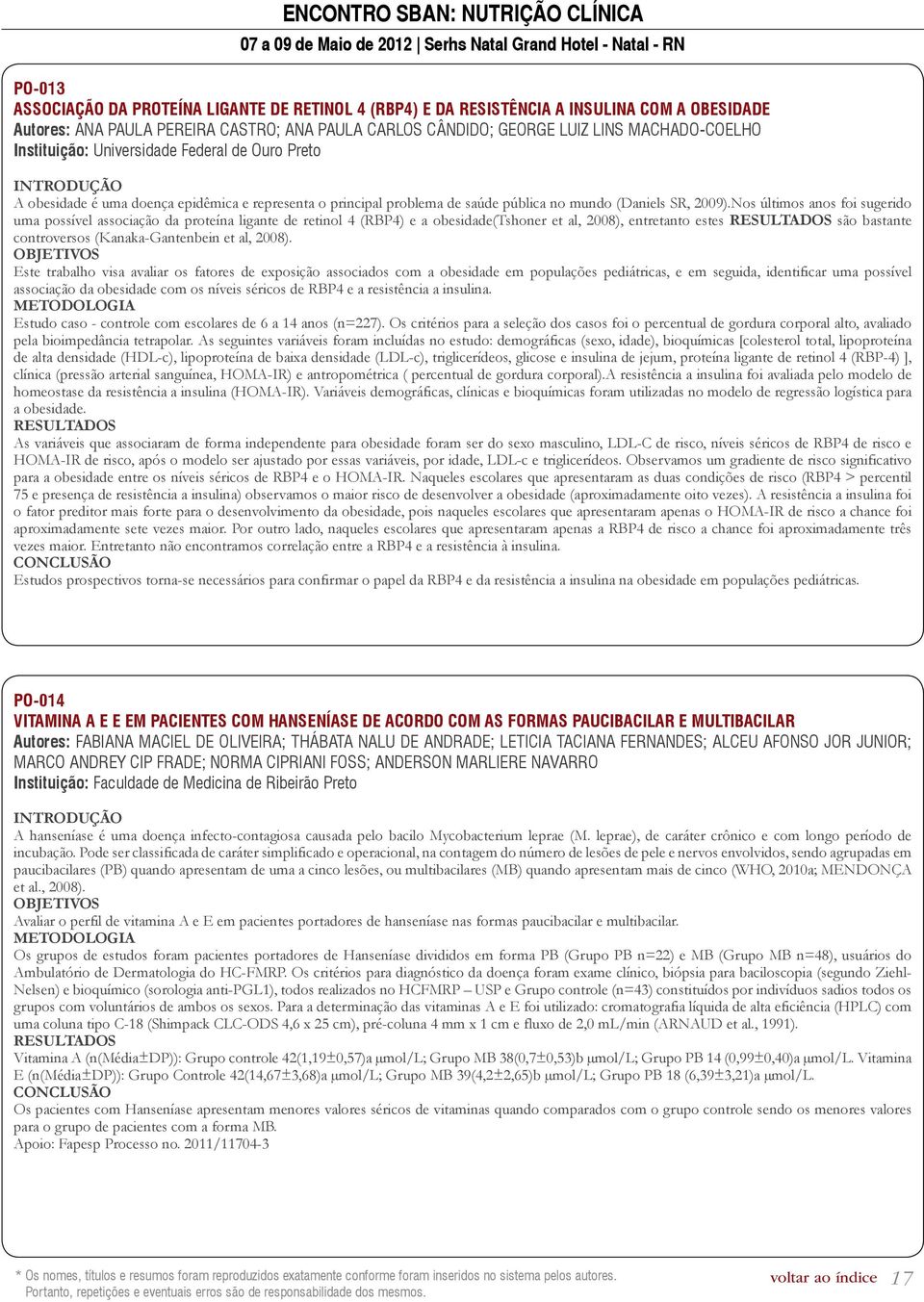 ENCONTRO SBAN: NUTRIÇÃO CLÍNICA

07 a 09 de Maio de 2012 | Serhs Natal Grand Hotel - Natal - RN

PO-013
ASSOCIAÇÃO DA PROTEÍNA LIGANTE DE RETINOL 4 (RBP4) E DA RESISTÊNCIA A INSULINA COM A OBESIDADE
Autores: ANA PAULA PEREIRA CASTRO; ANA PAULA CARLOS CÂNDIDO; GEORGE LUIZ LINS MACHADO-COELHO
Instituição: Universidade Federal de Ouro Preto

INTRODUÇÃO
A obesidade é uma doença epidêmica e representa o principal problema de saúde pública no mundo (Daniels SR, 2009).Nos últimos anos foi sugerido uma possível associação da proteína ligante de retinol 4 (RBP4) e a obesidade(Tshoner et al, 2008), entretanto estes RESULTADOS são bastante controversos (Kanaka-Gantenbein et al, 2008).
OBJETIVOS
Este trabalho visa avaliar os fatores de exposição associados com a obesidade em populações pediátricas, e em seguida, identificar uma possível associação da obesidade com os níveis séricos de RBP4 e a resistência a insulina.
METODOLOGIA
Estudo caso - controle com escolares de 6 a 14 anos (n=227). Os critérios para a seleção dos casos foi o percentual de gordura corporal alto, avaliado pela bioimpedância tetrapolar. As seguintes variáveis foram incluídas no estudo: demográficas (sexo, idade), bioquímicas [colesterol total, lipoproteína de alta densidade (HDL-c), lipoproteína de baixa densidade (LDL-c), triglicerídeos, glicose e insulina de jejum, proteína ligante de retinol 4 (RBP-4) ], clínica (pressão arterial sanguínea, HOMA-IR) e antropométrica ( percentual de gordura corporal).A resistência a insulina foi avaliada pelo modelo de homeostase da resistência a insulina (HOMA-IR). Variáveis demográficas, clínicas e bioquímicas foram utilizadas no modelo de regressão logística para a obesidade.
RESULTADOS
As variáveis que associaram de forma independente para obesidade foram ser do sexo masculino, LDL-C de risco, níveis séricos de RBP4 de risco e HOMA-IR de risco, após o modelo ser ajustado por essas variáveis, por idade, LDL-c e triglicerídeos. Observamos um gradiente de risco significativo para a obesidade entre os níveis séricos de RBP4 e o HOMA-IR. Naqueles escolares que apresentaram as duas condições de risco (RBP4 > percentil 75 e presença de resistência a insulina) observamos o maior risco de desenvolver a obesidade (aproximadamente oito vezes). A resistência a insulina foi o fator preditor mais forte para o desenvolvimento da obesidade, pois naqueles escolares que apresentaram apenas o HOMA-IR de risco a chance foi aproximadamente sete vezes maior. Por outro lado, naqueles escolares que apresentaram apenas a RBP4 de risco a chance foi aproximadamente três vezes maior. Entretanto não encontramos correlação entre a RBP4 e a resistência à insulina.
CONCLUSÃO
Estudos prospectivos torna-se necessários para confirmar o papel da RBP4 e da resistência a insulina na obesidade em populações pediátricas.

PO-014
VITAMINA A E E EM PACIENTES COM HANSENÍASE DE ACORDO COM AS FORMAS PAUCIBACILAR E MULTIBACILAR
Autores: FABIANA MACIEL DE OLIVEIRA; THÁBATA NALU DE ANDRADE; LETICIA TACIANA FERNANDES; ALCEU AFONSO JOR JUNIOR; MARCO ANDREY CIP FRADE; NORMA CIPRIANI FOSS; ANDERSON MARLIERE NAVARRO
Instituição: Faculdade de Medicina de Ribeirão Preto

INTRODUÇÃO
A hanseníase é uma doença infecto-contagiosa causada pelo bacilo Mycobacterium leprae (M. leprae), de caráter crônico e com longo período de incubação. Pode ser classificada de caráter simplificado e operacional, na contagem do número de lesões de pele e nervos envolvidos, sendo agrupadas em paucibacilares (PB) quando apresentam de uma a cinco lesões, ou multibacilares (MB) quando apresentam mais de cinco (WHO, 2010a; MENDONÇA et al., 2008).
OBJETIVOS
Avaliar o perfil de vitamina A e E em pacientes portadores de hanseníase nas formas paucibacilar e multibacilar.
METODOLOGIA
Os grupos de estudos foram pacientes portadores de Hanseníase divididos em forma PB (Grupo PB n=22) e MB (Grupo MB n=48), usuários do Ambulatório de Dermatologia do HC-FMRP. Os critérios para diagnóstico da doença foram exame clínico, biópsia para baciloscopia (segundo Ziehl-Nelsen) e bioquímico (sorologia anti-PGL1), todos realizados no HCFMRP – USP e Grupo controle (n=43) constituídos por indivíduos sadios todos os grupos com voluntários de ambos os sexos. Para a determinação das vitaminas A e E foi utilizado: cromatografia líquida de alta eficiência (HPLC) com uma coluna tipo C-18 (Shimpack CLC-ODS 4,6 x 25 cm), pré-coluna 4 mm x 1 cm e fluxo de 2,0 mL/min (ARNAUD et al., 1991).
RESULTADOS
Vitamina A (n(Média±DP)): Grupo controle 42(1,19±0,57)a μmol/L; Grupo MB 38(0,7±0,53)b μmol/L; Grupo PB 14 (0,99±0,40)a μmol/L. Vitamina E (n(Média±DP)): Grupo Controle 42(14,67±3,68)a μmol/L; Grupo MB 39(4,2±2,65)b μmol/L; Grupo PB 18 (6,39±3,21)a μmol/L.
CONCLUSÃO
Os pacientes com Hanseníase apresentam menores valores séricos de vitaminas quando comparados com o grupo controle sendo os menores valores para o grupo de pacientes com a forma MB.
Apoio: Fapesp Processo no. 2011/11704-3

* Os nomes, títulos e resumos foram reproduzidos exatamente conforme foram inseridos no sistema pelos autores. Portanto, repetições e eventuais erros são de responsabilidade dos mesmos.

voltar ao índice 17